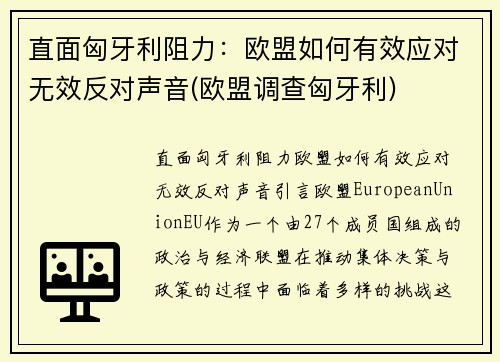 直面匈牙利阻力：欧盟如何有效应对无效反对声音(欧盟调查匈牙利)

直面匈牙利阻力欧盟如何有效应对无效反对声音引言欧盟EuropeanUnionEU作为一个由27个成员国组成的政治与经济联盟在推动集体决策与政策的过程中面临着多样的挑战这